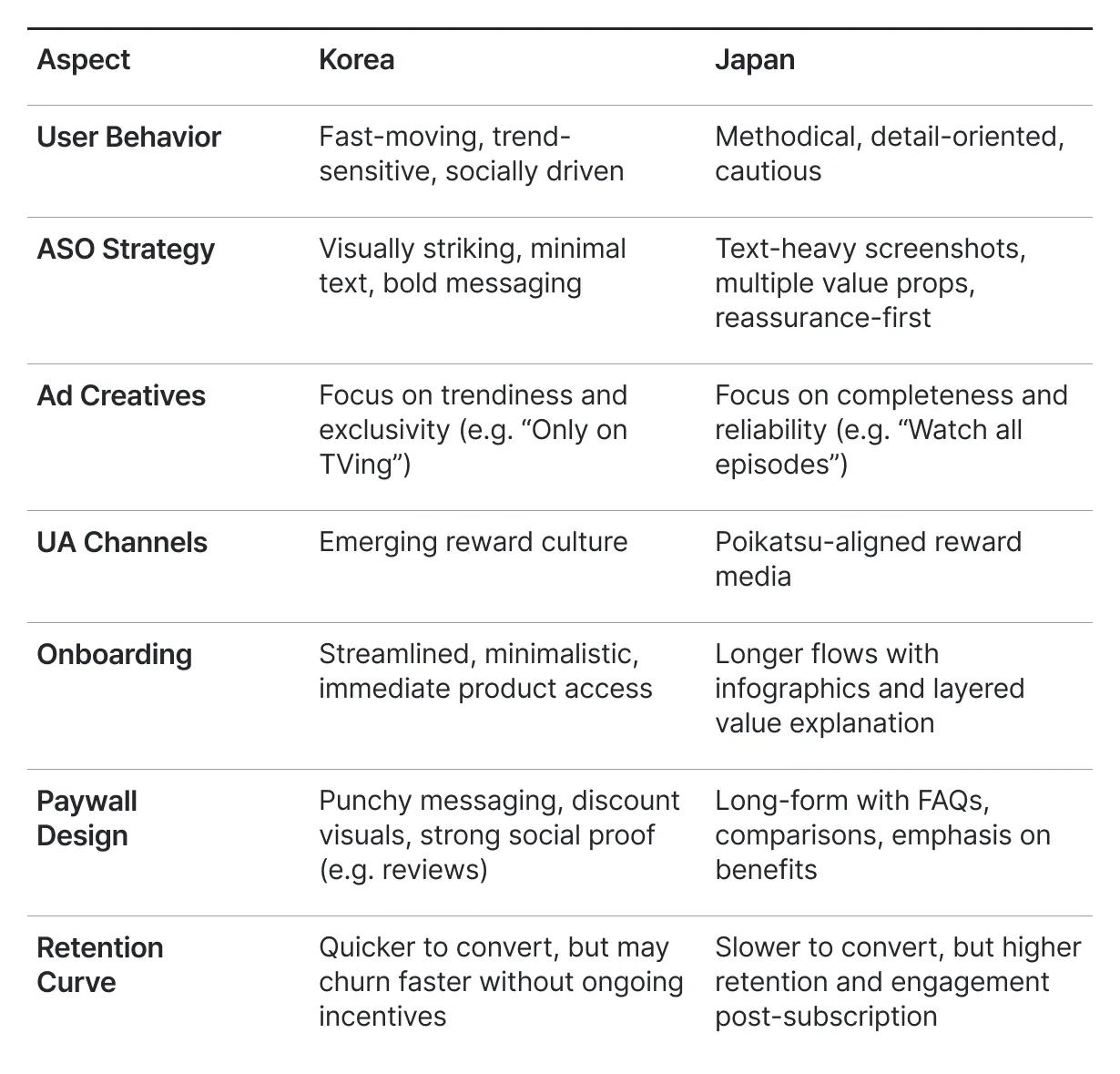 | Aspect | Korea | Japan |
|---|---|---|
| User Behavior | Fast-moving, trend-sensitive, socially driven | Methodical, detail-oriented, cautious |
| ASO Strategy | Visually striking, minimal text, bold messaging | Text-heavy screenshots, multiple value props, reassurance-first |
| Ad Creatives | Focus on trendiness and exclusivity (e.g. “Only on TVing”) | Focus on completeness and reliability (e.g. “Watch all episodes”) |
| UA Channels | Emerging reward culture | Poikatsu-aligned reward media |
| Onboarding | Streamlined, minimalistic, immediate product access | Longer flows with infographics and layered value explanation |
| Paywall Design | Punchy messaging, discount visuals, strong social proof (e.g. reviews) | Long-form with FAQs, comparisons, emphasis on benefits |
| Retention Curve | Quicker to convert, but may churn faster without ongoing incentives | Slower to convert, but higher retention and engagement post-subscription |